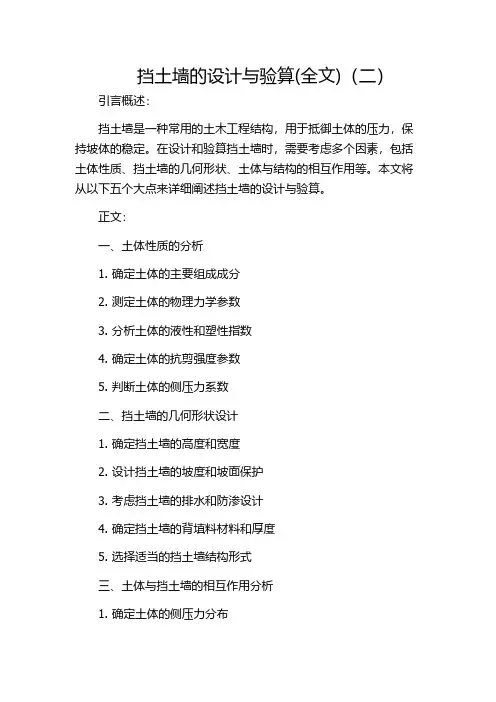 挡土墙的设计与验算(全文)（二）

引言概述：

挡土墙是一种常用的土木工程结构，用于抵御土体的压力，保持坡体的稳定。在设计和验算挡土墙时，需要考虑多个因素，包括土体性质、挡土墙的几何形状、土体与结构的相互作用等。本文将从以下五个大点来详细阐述挡土墙的设计与验算。

正文：

一、土体性质的分析

1. 确定土体的主要组成成分

2. 测定土体的物理力学参数

3. 分析土体的液性和塑性指数

4. 确定土体的抗剪强度参数

5. 判断土体的侧压力系数

二、挡土墙的几何形状设计

1. 确定挡土墙的高度和宽度

2. 设计挡土墙的坡度和坡面保护

3. 考虑挡土墙的排水和防渗设计

4. 确定挡土墙的背填料材料和厚度

5. 选择适当的挡土墙结构形式

三、土体与挡土墙的相互作用分析

1. 确定土体的侧压力分布